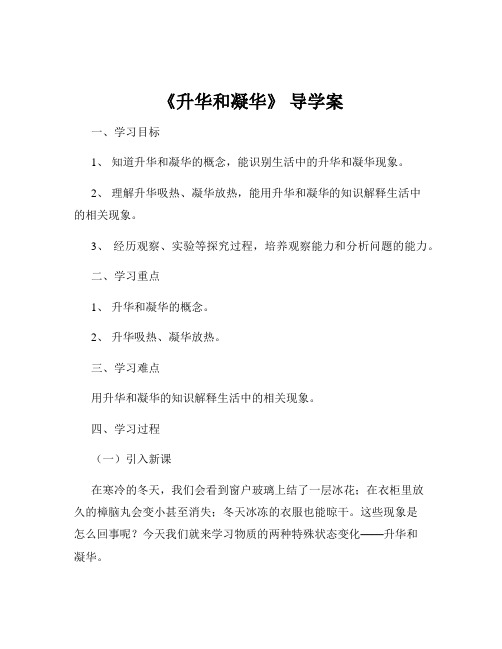 《升华和凝华》 导学案

一、学习目标

1、 知道升华和凝华的概念，能识别生活中的升华和凝华现象。

2、 理解升华吸热、凝华放热，能用升华和凝华的知识解释生活中的相关现象。

3、 经历观察、实验等探究过程，培养观察能力和分析问题的能力。

二、学习重点

1、 升华和凝华的概念。

2、 升华吸热、凝华放热。

三、学习难点

用升华和凝华的知识解释生活中的相关现象。

四、学习过程

（一）引入新课

在寒冷的冬天，我们会看到窗户玻璃上结了一层冰花；在衣柜里放久的樟脑丸会变小甚至消失；冬天冰冻的衣服也能晾干。这些现象是怎么回事呢？今天我们就来学习物质的两种特殊状态变化——升华和凝华。